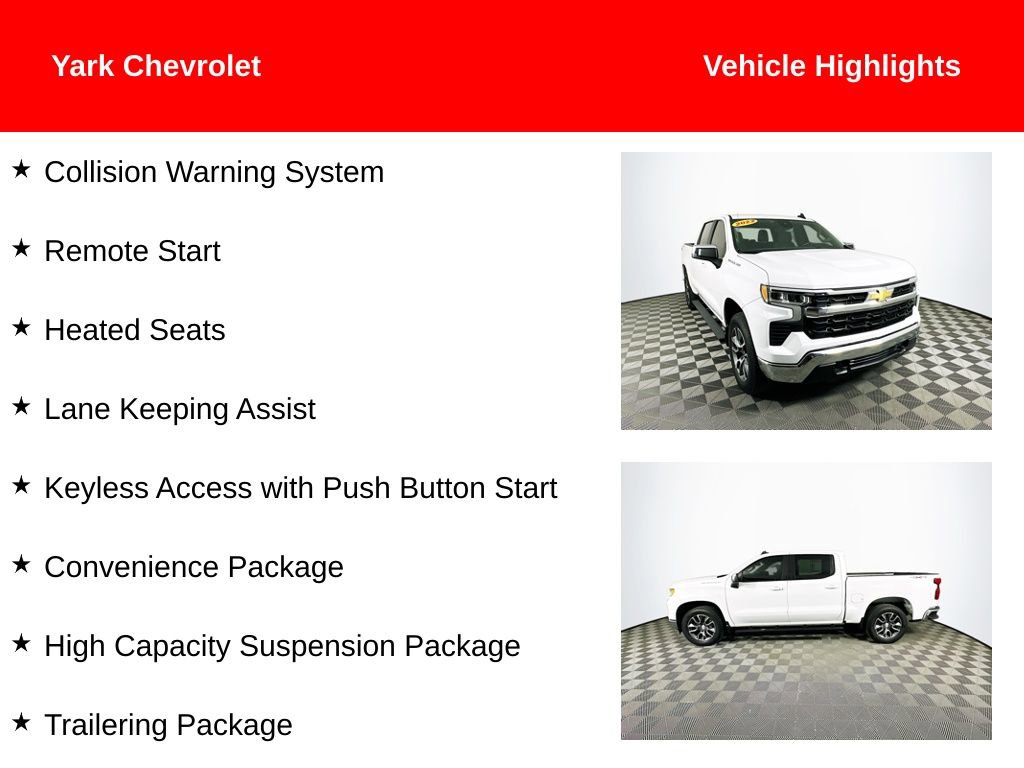 Yark Chevrolet

Vehicle Highlights

★ Collision Warning System

★ Remote Start

★ Heated Seats

★ Lane Keeping Assist

★ Keyless Access with Push Button Start

★ Convenience Package

★ High Capacity Suspension Package

★ Trailering Package